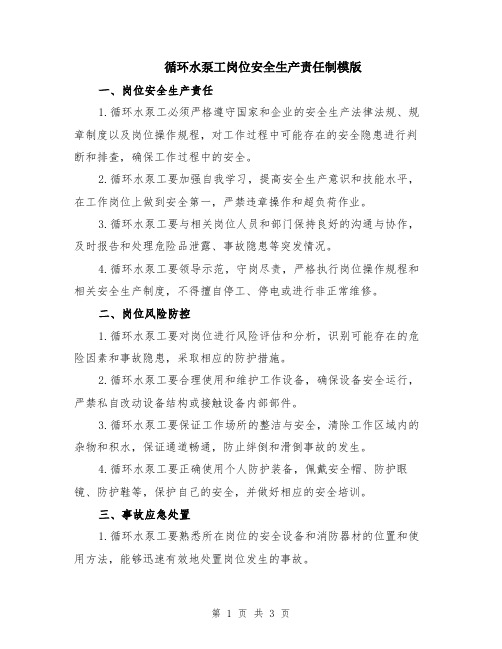 循环水泵工岗位安全生产责任制模版

一、岗位安全生产责任

1.循环水泵工必须严格遵守国家和企业的安全生产法律法规、规章制度以及岗位操作规程，对工作过程中可能存在的安全隐患进行判断和排查，确保工作过程中的安全。

2.循环水泵工要加强自我学习，提高安全生产意识和技能水平，在工作岗位上做到安全第一，严禁违章操作和超负荷作业。

3.循环水泵工要与相关岗位人员和部门保持良好的沟通与协作，及时报告和处理危险品泄露、事故隐患等突发情况。

4.循环水泵工要领导示范，守岗尽责，严格执行岗位操作规程和相关安全生产制度，不得擅自停工、停电或进行非正常维修。

二、岗位风险防控

1.循环水泵工要对岗位进行风险评估和分析，识别可能存在的危险因素和事故隐患，采取相应的防护措施。

2.循环水泵工要合理使用和维护工作设备，确保设备安全运行，严禁私自改动设备结构或接触设备内部部件。

3.循环水泵工要保证工作场所的整洁与安全，清除工作区域内的杂物和积水，保证通道畅通，防止绊倒和滑倒事故的发生。

4.循环水泵工要正确使用个人防护装备，佩戴安全帽、防护眼镜、防护鞋等，保护自己的安全，并做好相应的安全培训。

三、事故应急处置

1.循环水泵工要熟悉所在岗位的安全设备和消防器材的位置和使用方法，能够迅速有效地处置岗位发生的事故。

第 1 页 共 3 页